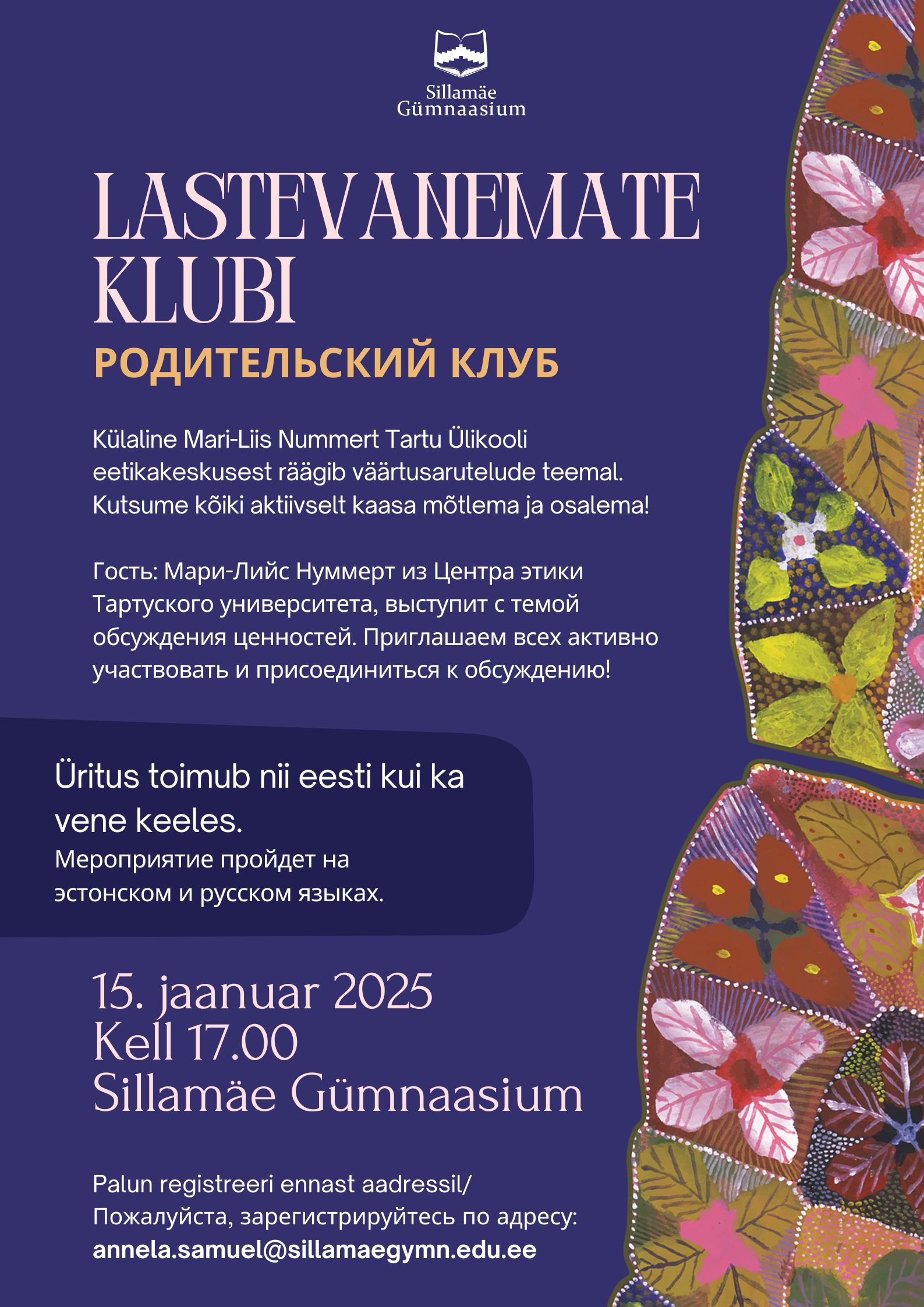 Sillamäe Gümnaasium

LASTEVANEMATE KLUBI
РОДИТЕЛЬСКИЙ КЛУБ

Külaline Mari-Liis Nummert Tartu Ülikooli eetikakeskusest räägib väärtusarutelude teemal. Kutsume kõiki aktiivselt kaasa mõtlema ja osalema!

Гость: Мари-Лийс Нуммерт из Центра этики Тартуского университета, выступит с темой обсуждения ценностей. Приглашаем всех активно участвовать и присоединиться к обсуждению!

Üritus toimub nii eesti kui ka vene keeles.
Мероприятие пройдет на эстонском и русском языках.

15. jaanuar 2025
Kell 17.00
Sillamäe Gümnaasium

Palun registreeri ennast aadressil/
Пожалуйста, зарегистрируйтесь по адресу:
annela.samuel@sillamaegymn.edu.ee